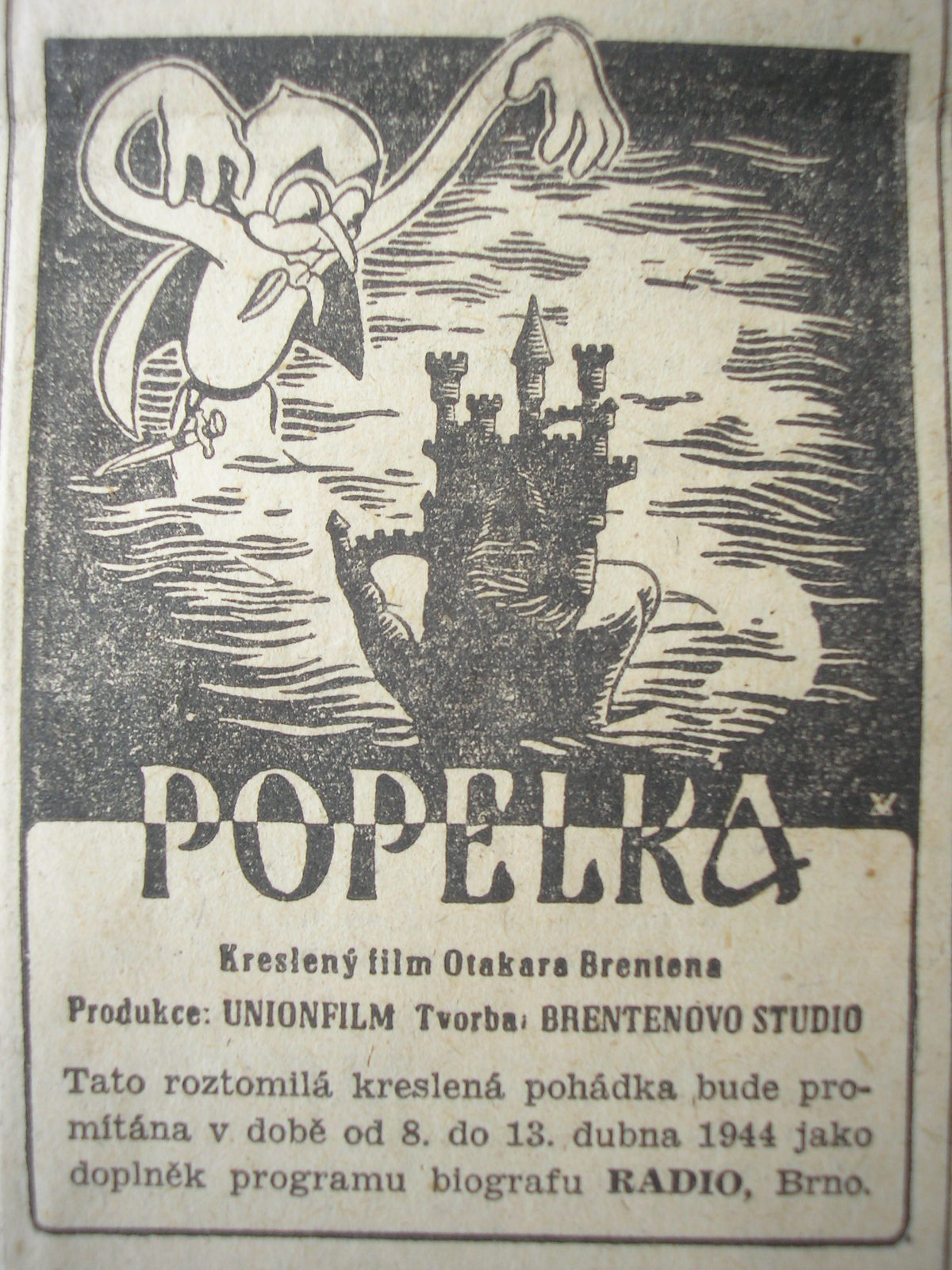 POPELKA

Kreslený film Otakara Brentena

Produkce: UNIONFILM Tvorba: BRENTENOVO STUDIO

Tato roztomilá kreslená pohádka bude promítána v době od 8. do 13. dubna 1944 jako doplněk programu biografu RADIO, Brno.